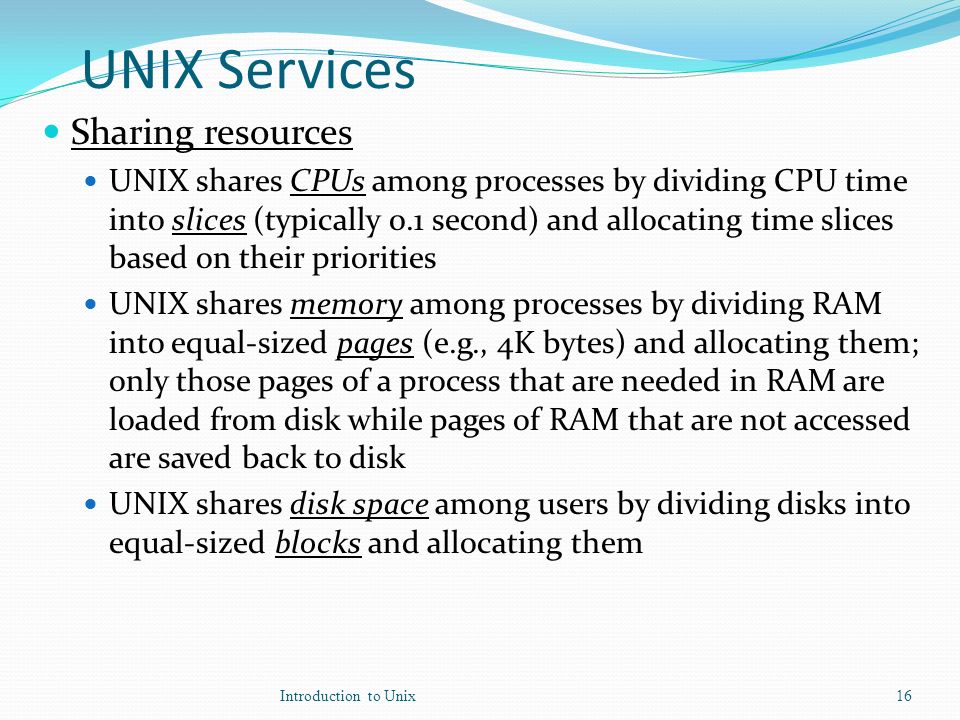 UNIX Services

Sharing resources

UNIX shares CPUs among processes by dividing CPU time into slices (typically 0.1 second) and allocating time slices based on their priorities

UNIX shares memory among processes by dividing RAM into equal-sized pages (e.g., 4K bytes) and allocating them; only those pages of a process that are needed in RAM are loaded from disk while pages of RAM that are not accessed are saved back to disk

UNIX shares disk space among users by dividing disks into equal-sized blocks and allocating them

Introduction to Unix

16